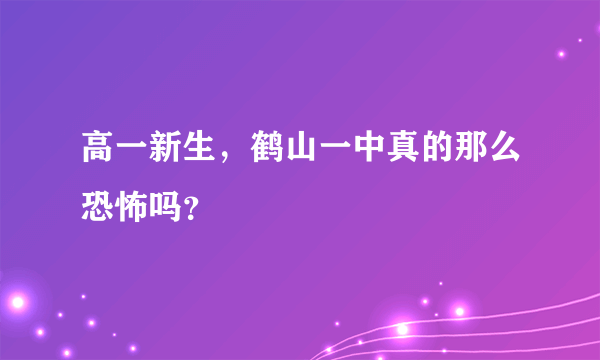 高一新生，鹤山一中真的那么恐怖吗？